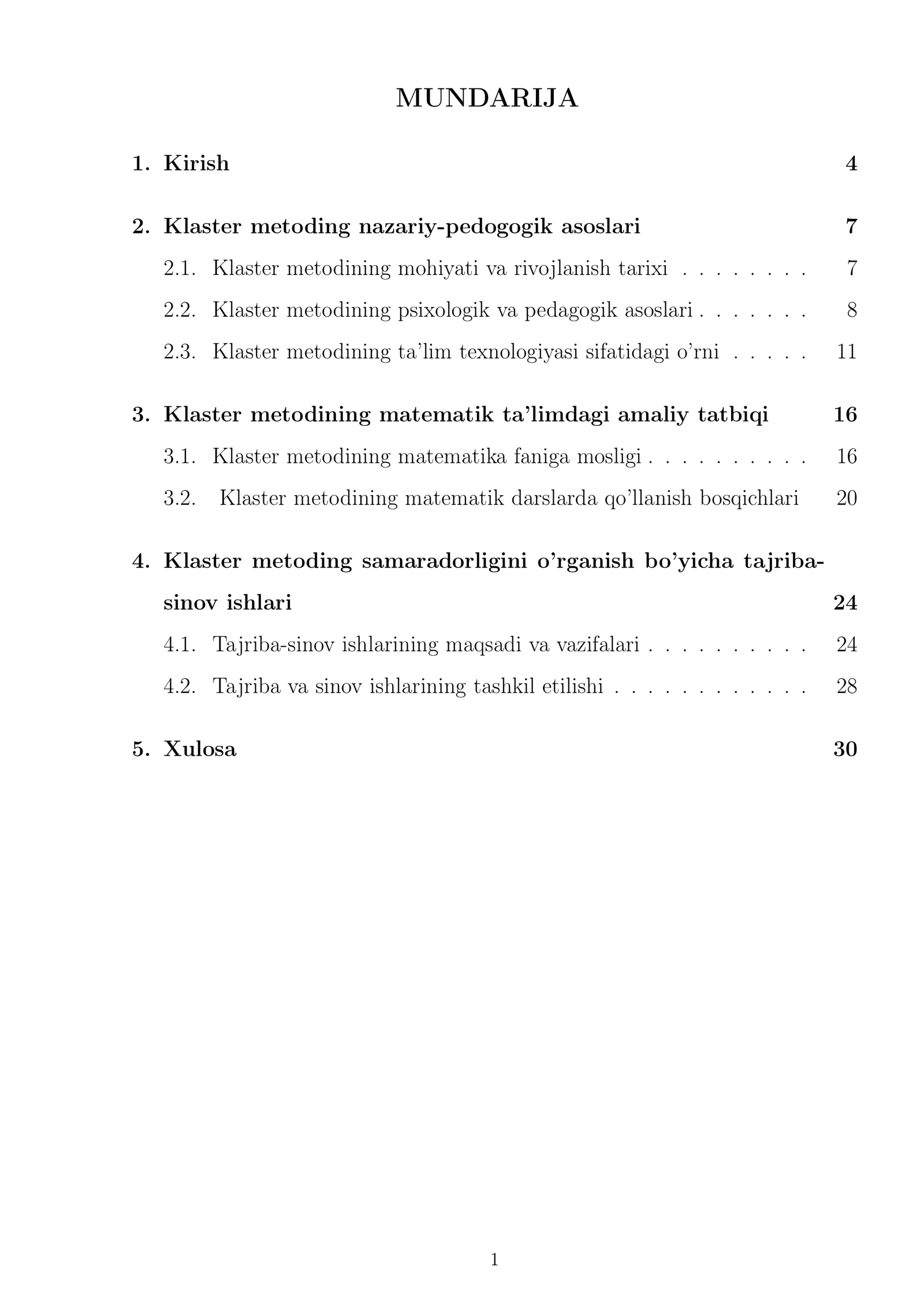 MUNDARIJA

1. Kirish 4

2. Klaster metoding nazariy-pedogogik asoslari 7
2.1. Klaster metodining mohiyati va rivojlanish tarixi 7
2.2. Klaster metodining psixologik va pedagogik asoslari 8
2.3. Klaster metodining ta'lim texnologiyasi sifatidagi o'rni 11

3. Klaster metodining matematik ta'limdagi amaliy tatbiqi 16
3.1. Klaster metodining matematika faniga mosligi 16
3.2. Klaster metodining matematik darslarda qo'llanish bosqichlari 20

4. Klaster metoding samaradorligini o'rganish bo'yicha tajriba-sinov ishlari 24
4.1. Tajriba-sinov ishlarining maqsadi va vazifalari 24
4.2. Tajriba va sinov ishlarining tashkil etilishi 28

5. Xulosa 30

1